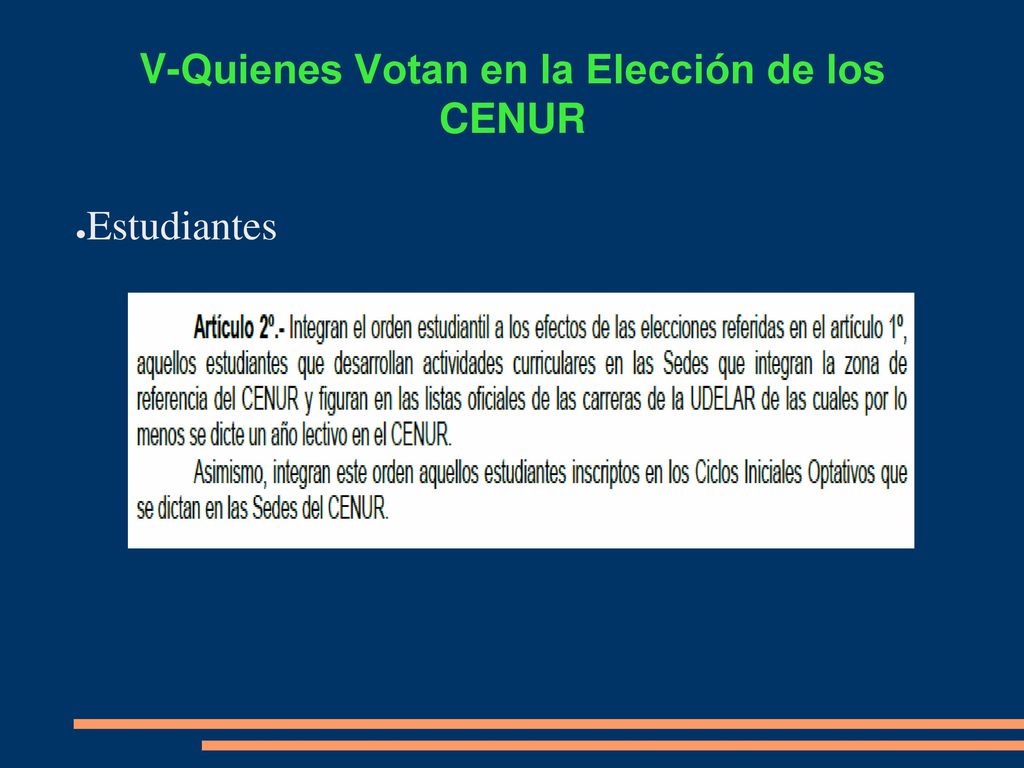 V-Quienes Votan en la Elección de los CENUR

●Estudiantes

Artículo 2º.- Integran el orden estudiantil a los efectos de las elecciones referidas en el artículo 1º, aquellos estudiantes que desarrollan actividades curriculares en las Sedes que integran la zona de referencia del CENUR y figuran en las listas oficiales de las carreras de la UDELAR de las cuales por lo menos se dicte un año lectivo en el CENUR.

Asimismo, integran este orden aquellos estudiantes inscriptos en los Ciclos Iniciales Optativos que se dictan en las Sedes del CENUR.